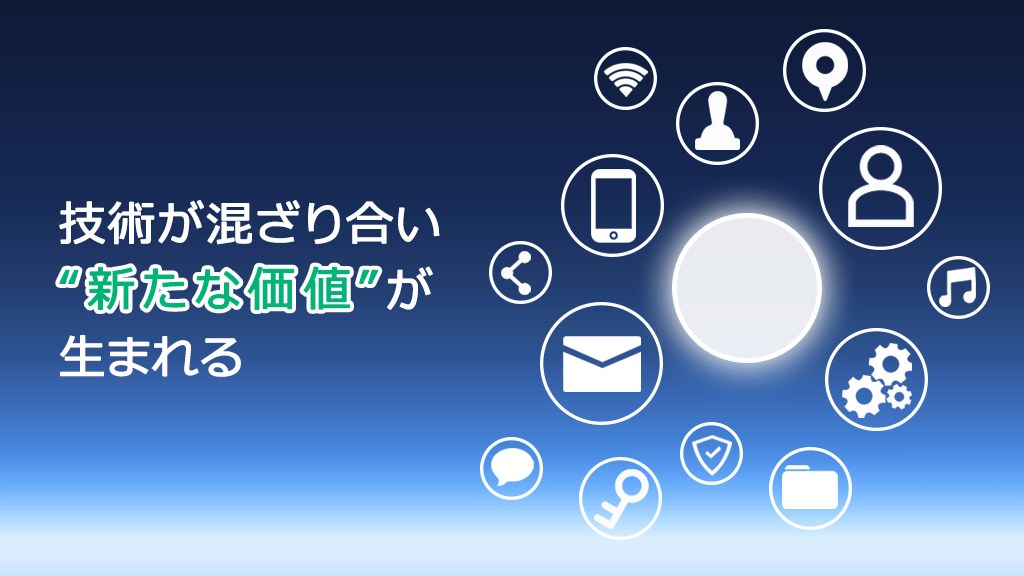 技術が混ざり合い
“新たな価値”が
生まれる